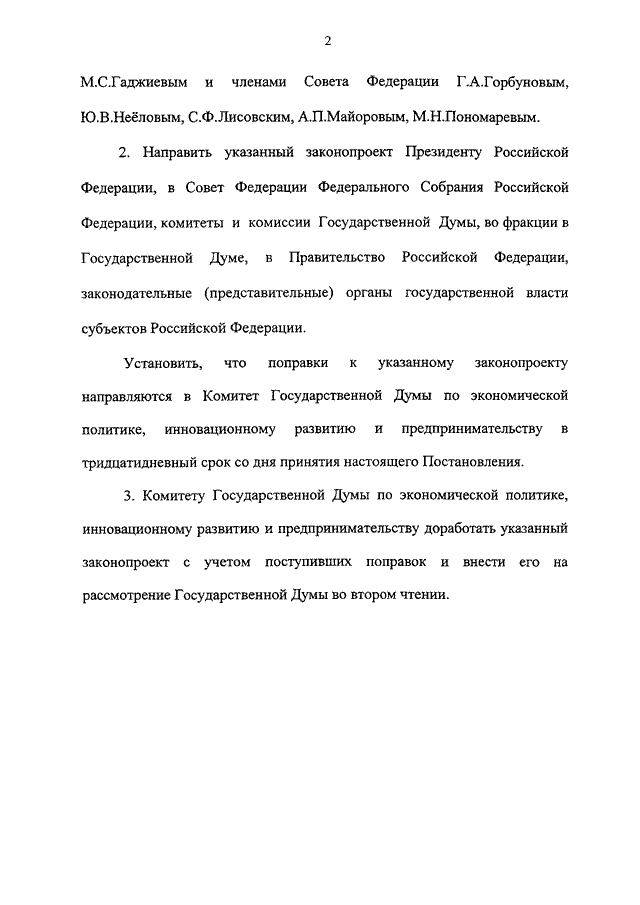 2

М.С.Гаджиевым и членами Совета Федерации Г.А.Горбуновым, Ю.В.Неёловым, С.Ф.Лисовским, А.П.Майоровым, М.Н.Пономаревым.

2. Направить указанный законопроект Президенту Российской Федерации, в Совет Федерации Федерального Собрания Российской Федерации, комитеты и комиссии Государственной Думы, во фракции в Государственной Думе, в Правительство Российской Федерации, законодательные (представительные) органы государственной власти субъектов Российской Федерации.

Установить, что поправки к указанному законопроекту направляются в Комитет Государственной Думы по экономической политике, инновационному развитию и предпринимательству в тридцатидневный срок со дня принятия настоящего Постановления.

3. Комитету Государственной Думы по экономической политике, инновационному развитию и предпринимательству доработать указанный законопроект с учетом поступивших поправок и внести его на рассмотрение Государственной Думы во втором чтении.